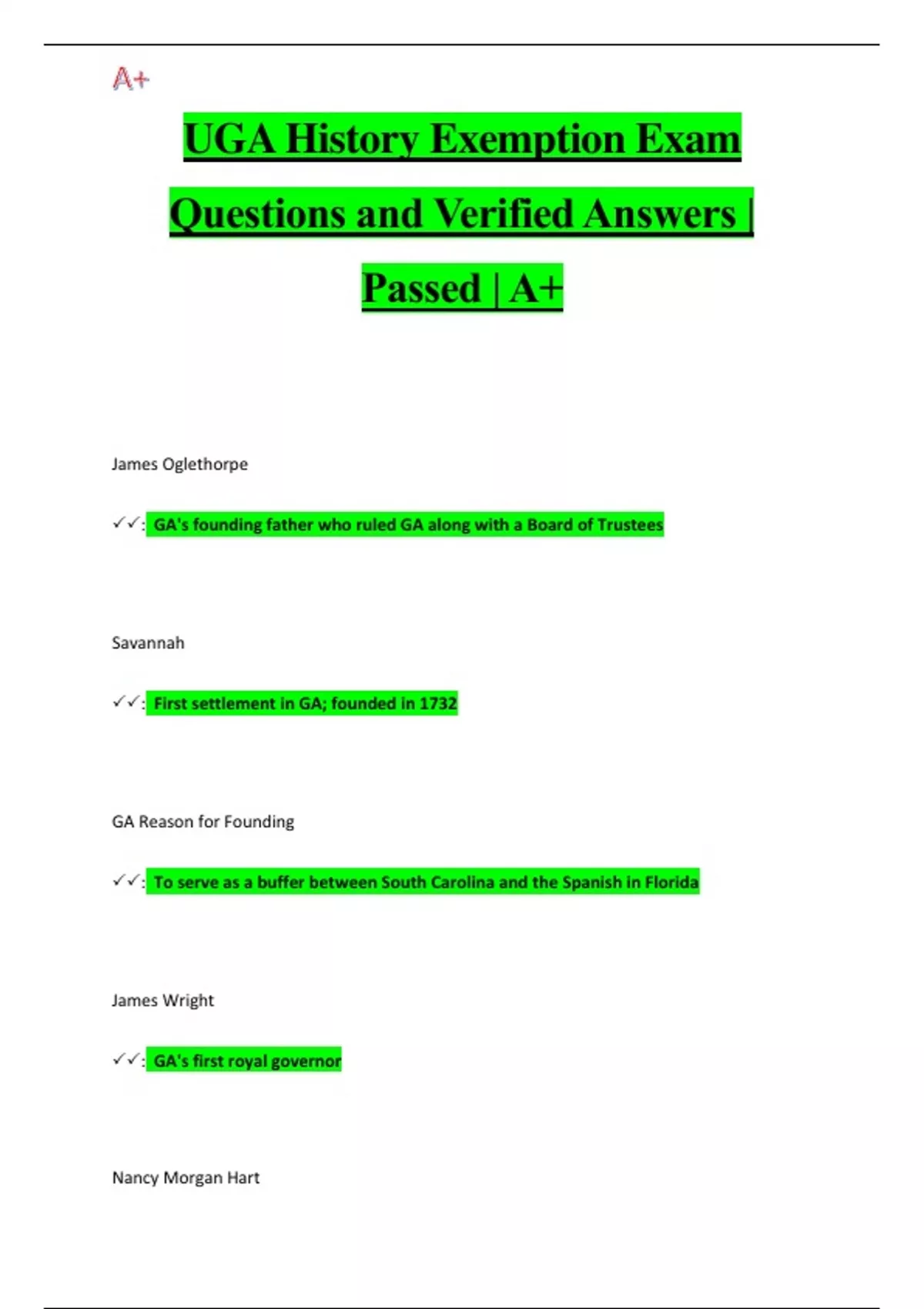 A+

UGA History Exemption Exam Questions and Verified Answers | Passed | A+

James Oglethorpe

✓✓: GA's founding father who ruled GA along with a Board of Trustees

Savannah

✓✓: First settlement in GA; founded in 1732

GA Reason for Founding

✓✓: To serve as a buffer between South Carolina and the Spanish in Florida

James Wright

✓✓: GA's first royal governor

Nancy Morgan Hart